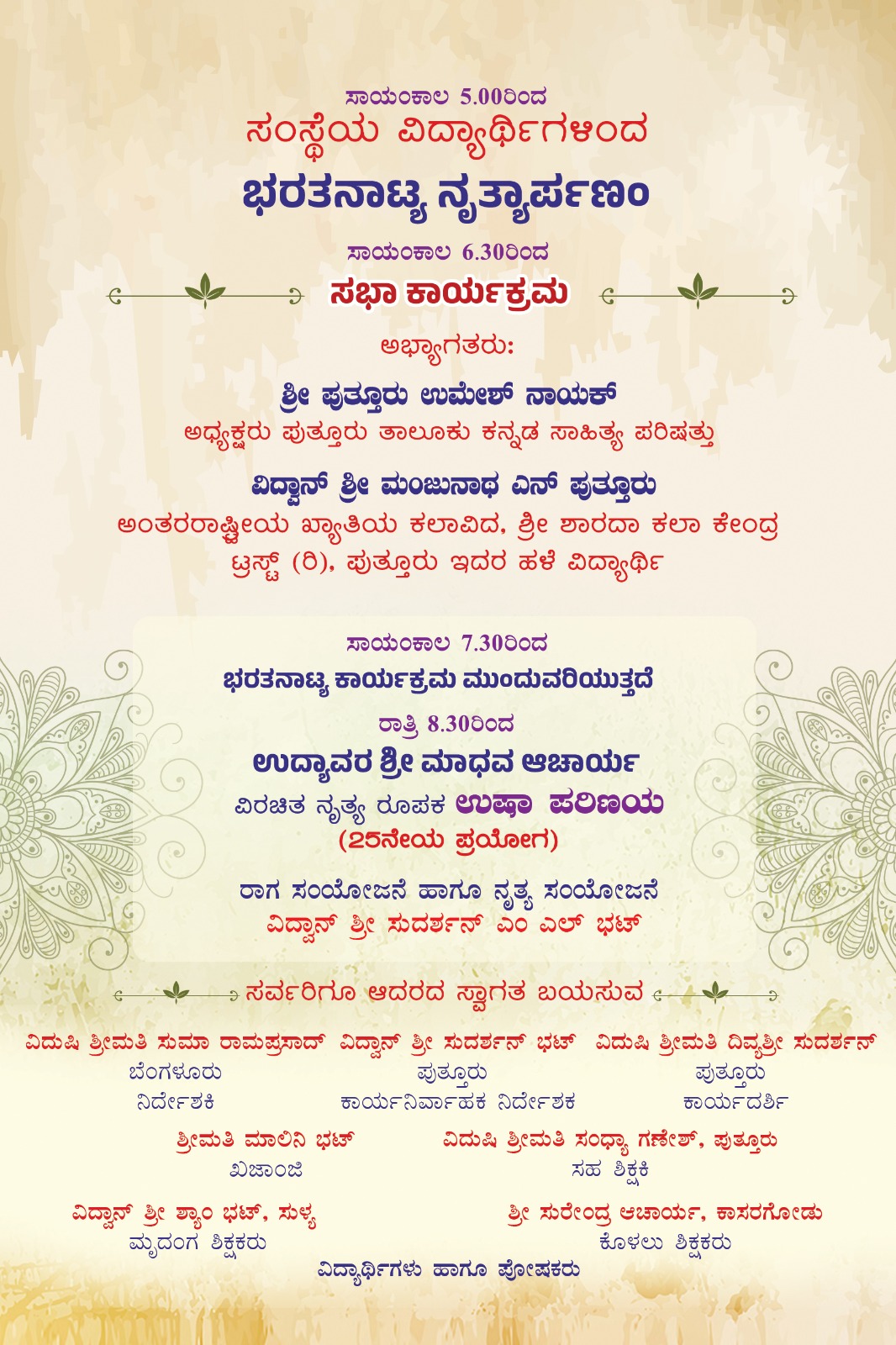 ಸಾಯಂಕಾಲ 5.00ರಿಂದ
ಸಂಸ್ಥೆಯ ವಿದ್ಯಾರ್ಥಿಗಳಿಂದ
ಭರತನಾಟ್ಯ ನೃತ್ಯಾರ್ಪಣಂ

ಸಾಯಂಕಾಲ 6.30ರಿಂದ
ಸಭಾ ಕಾರ್ಯಕ್ರಮ

ಅಭ್ಯಾಗತರು:

ಶ್ರೀ ಪುತ್ತೂರು ಉಮೇಶ್ ನಾಯಕ್
ಅಧ್ಯಕ್ಷರು ಪುತ್ತೂರು ತಾಲೂಕು ಕನ್ನಡ ಸಾಹಿತ್ಯ ಪರಿಷತ್ತು

ವಿದ್ವಾನ್ ಶ್ರೀ ಮಂಜುನಾಥ ಎನ್ ಪುತ್ತೂರು
ಅಂತರರಾಷ್ಟ್ರೀಯ ಖ್ಯಾತಿಯ ಕಲಾವಿದ, ಶ್ರೀ ಶಾರದಾ ಕಲಾ ಕೇಂದ್ರ ಟ್ರಸ್ಟ್ (ರಿ), ಪುತ್ತೂರು ಇದರ ಹಳೆ ವಿದ್ಯಾರ್ಥಿ

ಸಾಯಂಕಾಲ 7.30ರಿಂದ
ಭರತನಾಟ್ಯ ಕಾರ್ಯಕ್ರಮ ಮುಂದುವರಿಯುತ್ತದೆ

ರಾತ್ರಿ 8.30ರಿಂದ
ಉದ್ಯಾವರ ಶ್ರೀ ಮಾಧವ ಆಚಾರ್ಯ
ವಿರಚಿತ ನೃತ್ಯ ರೂಪಕ ಉಷಾ ಪರಿಣಯ
(25ನೇಯ ಪ್ರಯೋಗ)

ರಾಗ ಸಂಯೋಜನೆ ಹಾಗೂ ನೃತ್ಯ ಸಂಯೋಜನೆ
ವಿದ್ವಾನ್ ಶ್ರೀ ಸುದರ್ಶನ್ ಎಂ ಎಲ್ ಭಟ್

ಸರ್ವರಿಗೂ ಆದರದ ಸ್ವಾಗತ ಬಯಸುವ

ವಿದುಷಿ ಶ್ರೀಮತಿ ಸುಮಾ ರಾಮಪ್ರಸಾದ್
ಬೆಂಗಳೂರು
ನಿರ್ದೇಶಕಿ

ವಿದ್ವಾನ್ ಶ್ರೀ ಸುದರ್ಶನ್ ಭಟ್
ಪುತ್ತೂರು
ಕಾರ್ಯನಿರ್ವಾಹಕ ನಿರ್ದೇಶಕ

ವಿದುಷಿ ಶ್ರೀಮತಿ ದಿವ್ಯಶ್ರೀ ಸುದರ್ಶನ್
ಪುತ್ತೂರು
ಕಾರ್ಯದರ್ಶಿ

ಶ್ರೀಮತಿ ಮಾಲಿನಿ ಭಟ್
ಖಜಾಂಜಿ

ವಿದುಷಿ ಶ್ರೀಮತಿ ಸಂಧ್ಯಾ ಗಣೇಶ್, ಪುತ್ತೂರು
ಸಹ ಶಿಕ್ಷಕಿ

ವಿದ್ವಾನ್ ಶ್ರೀ ಶ್ಯಾಂ ಭಟ್, ಸುಳ್ಯ
ಮೃದಂಗ ಶಿಕ್ಷಕರು

ಶ್ರೀ ಸುರೇಂದ್ರ ಆಚಾರ್ಯ, ಕಾಸರಗೋಡು
ಕೊಳಲು ಶಿಕ್ಷಕರು

ವಿದ್ಯಾರ್ಥಿಗಳು ಹಾಗೂ ಪೋಷಕರು